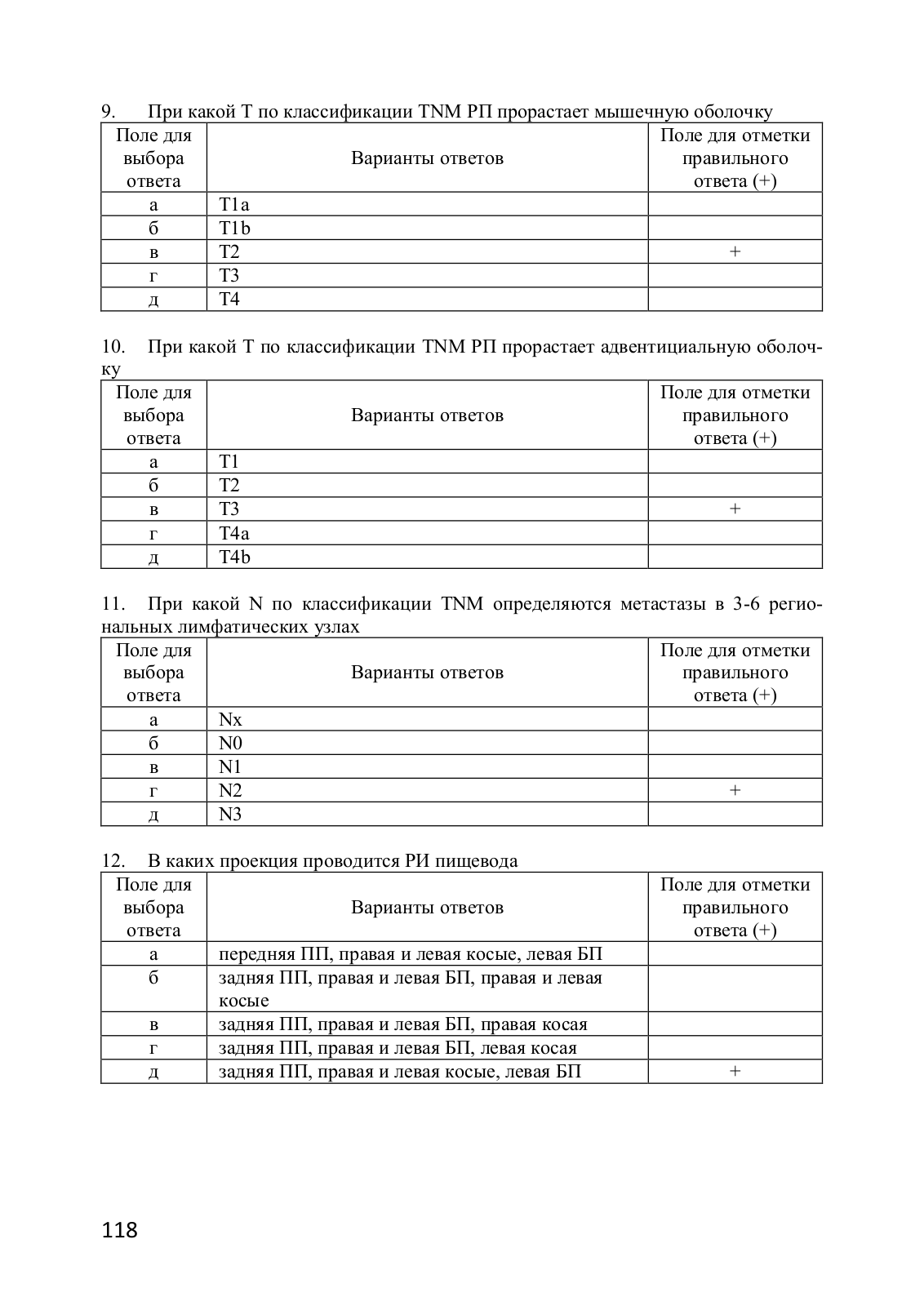 9. При какой Т по классификации TNM РП прорастает мышечную оболочку

| Поле для выбора ответа | Варианты ответов | Поле для отметки правильного ответа (+) |
|---|---|---|
| а | T1a | |
| б | T1b | |
| в | T2 | + |
| г | T3 | |
| д | T4 | |

10. При какой Т по классификации TNM РП прорастает адвентициальную оболочку

| Поле для выбора ответа | Варианты ответов | Поле для отметки правильного ответа (+) |
|---|---|---|
| а | T1 | |
| б | T2 | |
| в | T3 | + |
| г | T4a | |
| д | T4b | |

11. При какой N по классификации TNM определяются метастазы в 3-6 региональных лимфатических узлах

| Поле для выбора ответа | Варианты ответов | Поле для отметки правильного ответа (+) |
|---|---|---|
| а | Nx | |
| б | N0 | |
| в | N1 | |
| г | N2 | + |
| д | N3 | |

12. В каких проекция проводится РИ пищевода

| Поле для выбора ответа | Варианты ответов | Поле для отметки правильного ответа (+) |
|---|---|---|
| а | передняя ПП, правая и левая косые, левая БП | |
| б | задняя ПП, правая и левая БП, правая и левая косые | |
| в | задняя ПП, правая и левая БП, правая косая | |
| г | задняя ПП, правая и левая БП, левая косая | |
| д | задняя ПП, правая и левая косые, левая БП | + |

118